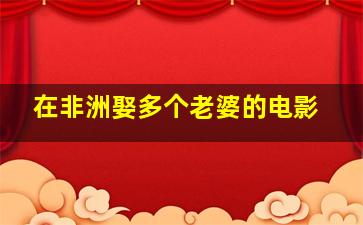 在非洲娶多个老婆的电影